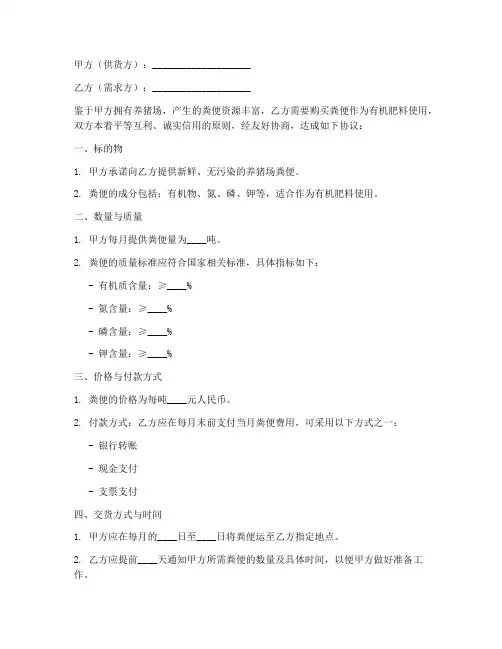 甲方（供货方）：____________________

乙方（需求方）：____________________

鉴于甲方拥有养猪场，产生的粪便资源丰富，乙方需要购买粪便作为有机肥料使用，双方本着平等互利、诚实信用的原则，经友好协商，达成如下协议：

一、标的物

1. 甲方承诺向乙方提供新鲜、无污染的养猪场粪便。

2. 粪便的成分包括：有机物、氮、磷、钾等，适合作为有机肥料使用。

二、数量与质量

1. 甲方每月提供粪便量为____吨。

2. 粪便的质量标准应符合国家相关标准，具体指标如下：

- 有机质含量：≥____%

- 氮含量：≥____%

- 磷含量：≥____%

- 钾含量：≥____%

三、价格与付款方式

1. 粪便的价格为每吨____元人民币。

2. 付款方式：乙方应在每月末前支付当月粪便费用，可采用以下方式之一：

- 银行转账

- 现金支付

- 支票支付

四、交货方式与时间

1. 甲方应在每月的____日至____日将粪便运至乙方指定地点。

2. 乙方应提前____天通知甲方所需粪便的数量及具体时间，以便甲方做好准备工作。